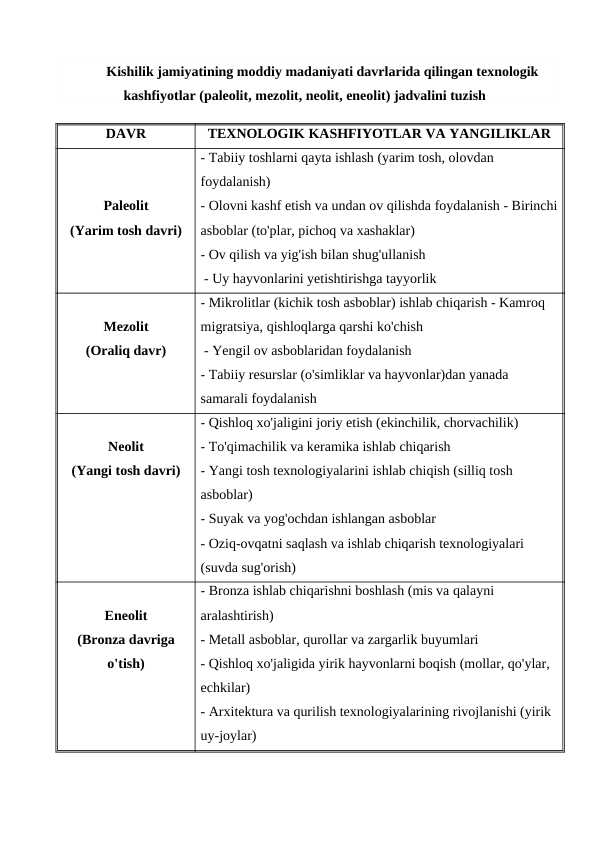 Kishilik jamiyatining moddiy madaniyati davrlarida qilingan texnologik kashfiyotlar (paleolit, mezolit, neolit, eneolit) jadvalini tuzish

| DAVR | TEXNOLOGIK KASHFIYOTLAR VA YANGILIKLAR |
|---|---|
| Paleolit (Yarim tosh davri) | - Tabiiy toshlarni qayta ishlash (yarim tosh, olovdan foydalanish) - Olovni kashf etish va undan ov qilishda foydalanish - Birinchi asboblar (to'plar, pichoq va xashaklar) - Ov qilish va yig'ish bilan shug'ullanish - Uy hayvonlarini yetishtirishga tayyorlik |
| Mezolit (Oraliq davr) | - Mikrolitlar (kichik tosh asboblar) ishlab chiqarish - Kamroq migratsiya, qishloqlarga qarshi ko'chish - Yengil ov asboblaridan foydalanish - Tabiiy resurslar (o'simliklar va hayvonlar)dan yanada samarali foydalanish |
| Neolit (Yangi tosh davri) | - Qishloq xo'jaligini joriy etish (ekinchilik, chorvachilik) - To'qimachilik va keramika ishlab chiqarish - Yangi tosh texnologiyalarini ishlab chiqish (silliq tosh asboblar) - Suyak va yog'ochdan ishlangan asboblar - Oziq-ovqatni saqlash va ishlab chiqarish texnologiyalari (suvda sug'orish) |
| Eneolit (Bronza davriga o'tish) | - Bronza ishlab chiqarishni boshlash (mis va qalayni aralashtirish) - Metall asboblar, qurollar va zargarlik buyumlari - Qishloq xo'jaligida yirik hayvonlarni boqish (mollar, qo'ylar, echkilar) - Arxitektura va qurilish texnologiyalarining rivojlanishi (yirik uy-joylar) |